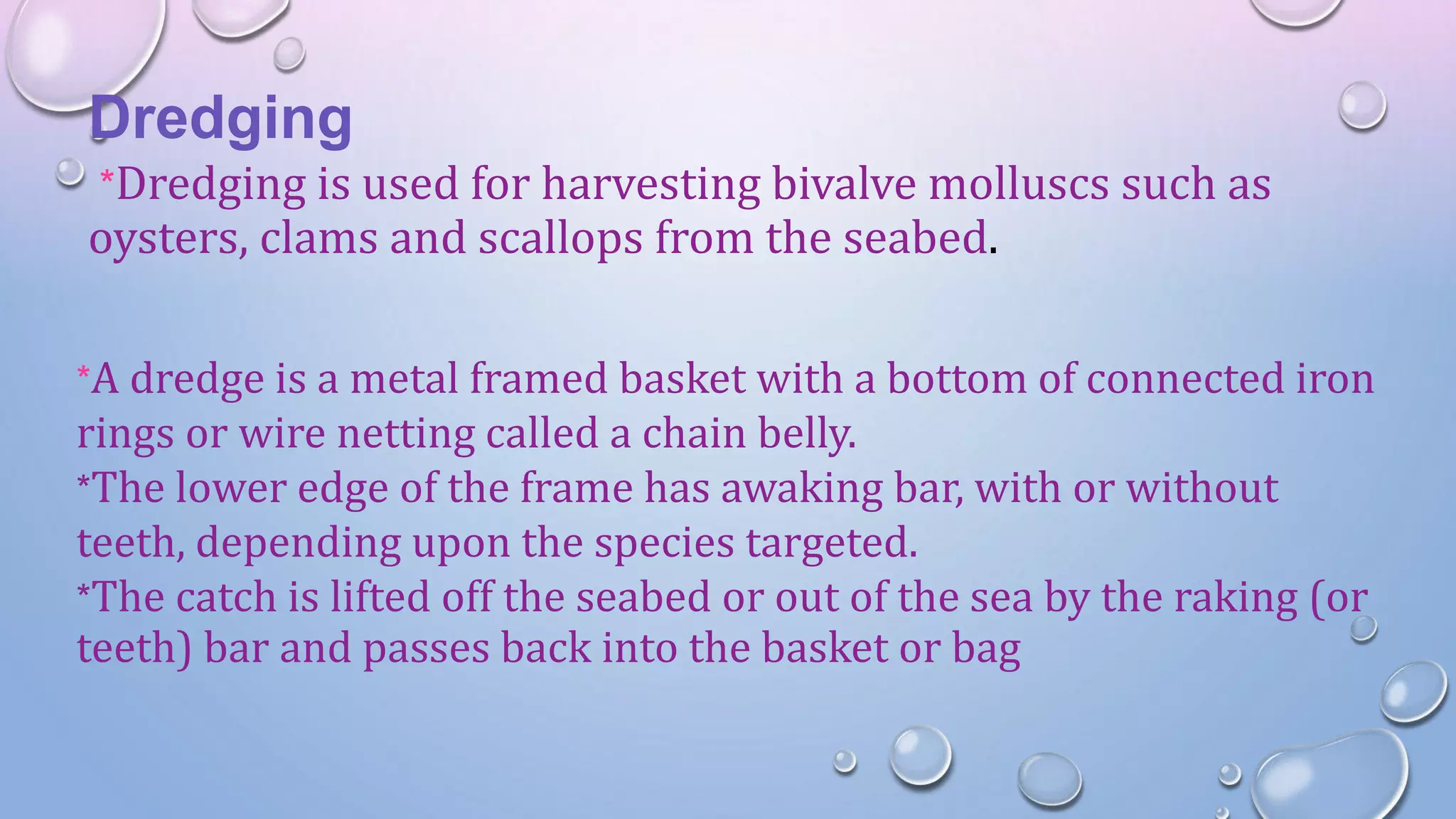 Dredging

*Dredging is used for harvesting bivalve molluscs such as oysters, clams and scallops from the seabed.

*A dredge is a metal framed basket with a bottom of connected iron rings or wire netting called a chain belly.
*The lower edge of the frame has awaking bar, with or without teeth, depending upon the species targeted.
*The catch is lifted off the seabed or out of the sea by the raking (or teeth) bar and passes back into the basket or bag